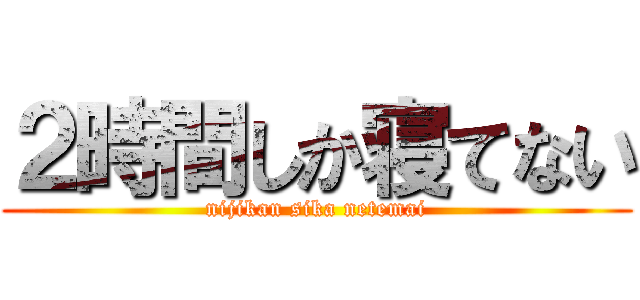 2時間しか寝てない
nijikan sika netemai